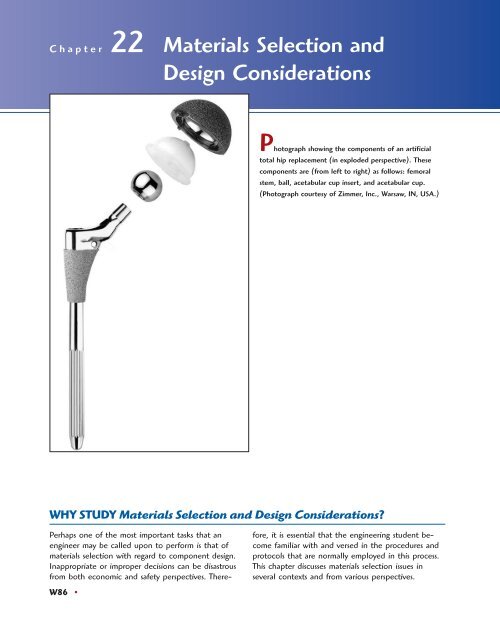 Chapter 22 Materials Selection and Design Considerations

Photograph showing the components of an artificial total hip replacement (in exploded perspective). These components are (from left to right) as follows: femoral stem, ball, acetabular cup insert, and acetabular cup. (Photograph courtesy of Zimmer, Inc., Warsaw, IN, USA.)

WHY STUDY Materials Selection and Design Considerations?

Perhaps one of the most important tasks that an engineer may be called upon to perform is that of materials selection with regard to component design. Inappropriate or improper decisions can be disastrous from both economic and safety perspectives. Therefore, it is essential that the engineering student become familiar with and versed in the procedures and protocols that are normally employed in this process. This chapter discusses materials selection issues in several contexts and from various perspectives.

W86 •